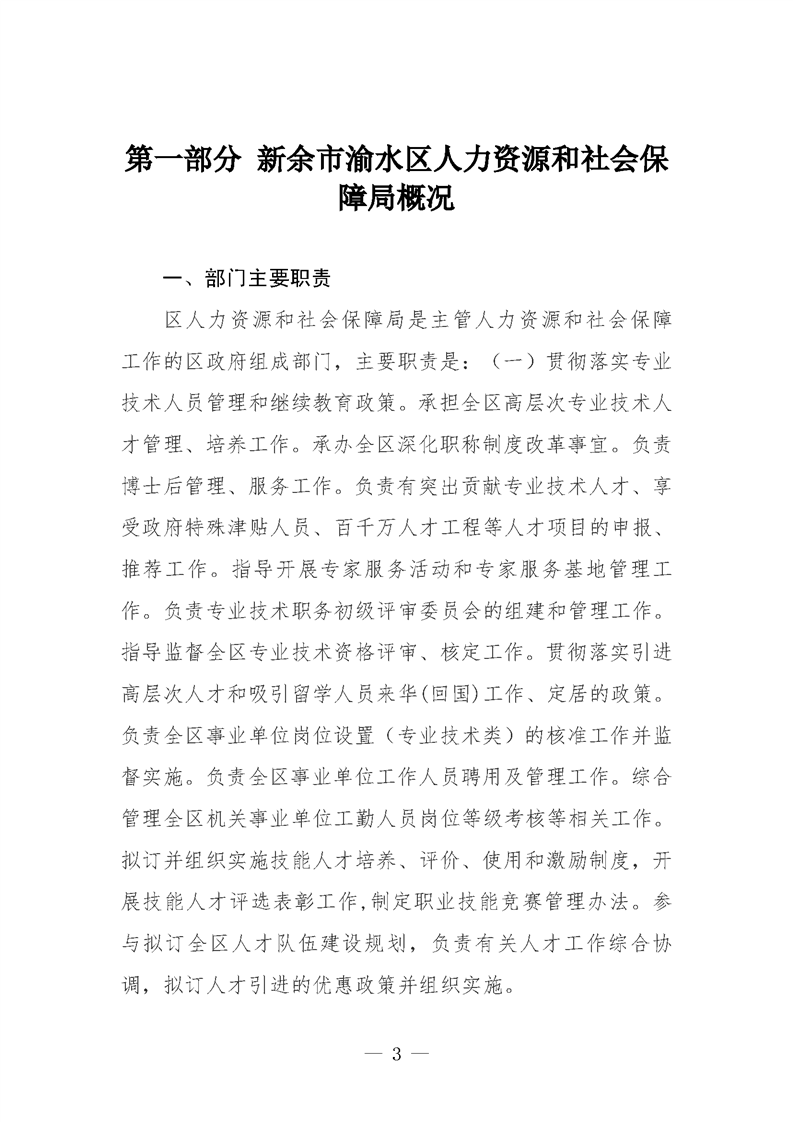 第一部分 新余市渝水区人力资源和社会保障局概况

一、部门主要职责

区人力资源和社会保障局是主管人力资源和社会保障工作的区政府组成部门，主要职责是：（一）贯彻落实专业技术人员管理和继续教育政策。承担全区高层次专业技术人才管理、培养工作。承办全区深化职称制度改革事宜。负责博士后管理、服务工作。负责有突出贡献专业技术人才、享受政府特殊津贴人员、百千万人才工程等人才项目的申报、推荐工作。指导开展专家服务活动和专家服务基地管理工作。负责专业技术职务初级评审委员会的组建和管理工作。指导监督全区专业技术资格评审、核定工作。贯彻落实引进高层次人才和吸引留学人员来华(回国)工作、定居的政策。负责全区事业单位岗位设置（专业技术类）的核准工作并监督实施。负责全区事业单位工作人员聘用及管理工作。综合管理全区机关事业单位工勤人员岗位等级考核等相关工作。拟订并组织实施技能人才培养、评价、使用和激励制度，开展技能人才评选表彰工作,制定职业技能竞赛管理办法。参与拟订全区人才队伍建设规划，负责有关人才工作综合协调，拟订人才引进的优惠政策并组织实施。

— 3 —